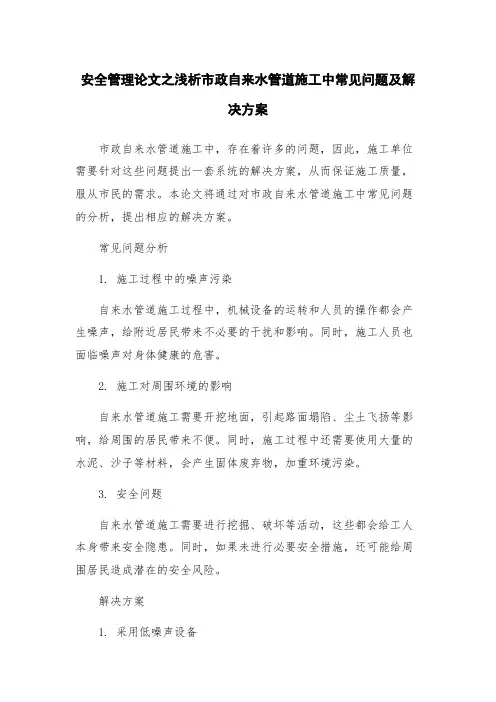 安全管理论文之浅析市政自来水管道施工中常见问题及解决方案

市政自来水管道施工中，存在着许多的问题，因此，施工单位需要针对这些问题提出一套系统的解决方案，从而保证施工质量，服从市民的需求。本论文将通过对市政自来水管道施工中常见问题的分析，提出相应的解决方案。

常见问题分析

1. 施工过程中的噪声污染

自来水管道施工过程中，机械设备的运转和人员的操作都会产生噪声，给附近居民带来不必要的干扰和影响。同时，施工人员也面临噪声对身体健康的危害。

2. 施工对周围环境的影响

自来水管道施工需要开挖地面，引起路面塌陷、尘土飞扬等影响，给周围的居民带来不便。同时，施工过程中还需要使用大量的水泥、沙子等材料，会产生固体废弃物，加重环境污染。

3. 安全问题

自来水管道施工需要进行挖掘、破坏等活动，这些都会给工人本身带来安全隐患。同时，如果未进行必要安全措施，还可能给周围居民造成潜在的安全风险。

解决方案

1. 采用低噪声设备